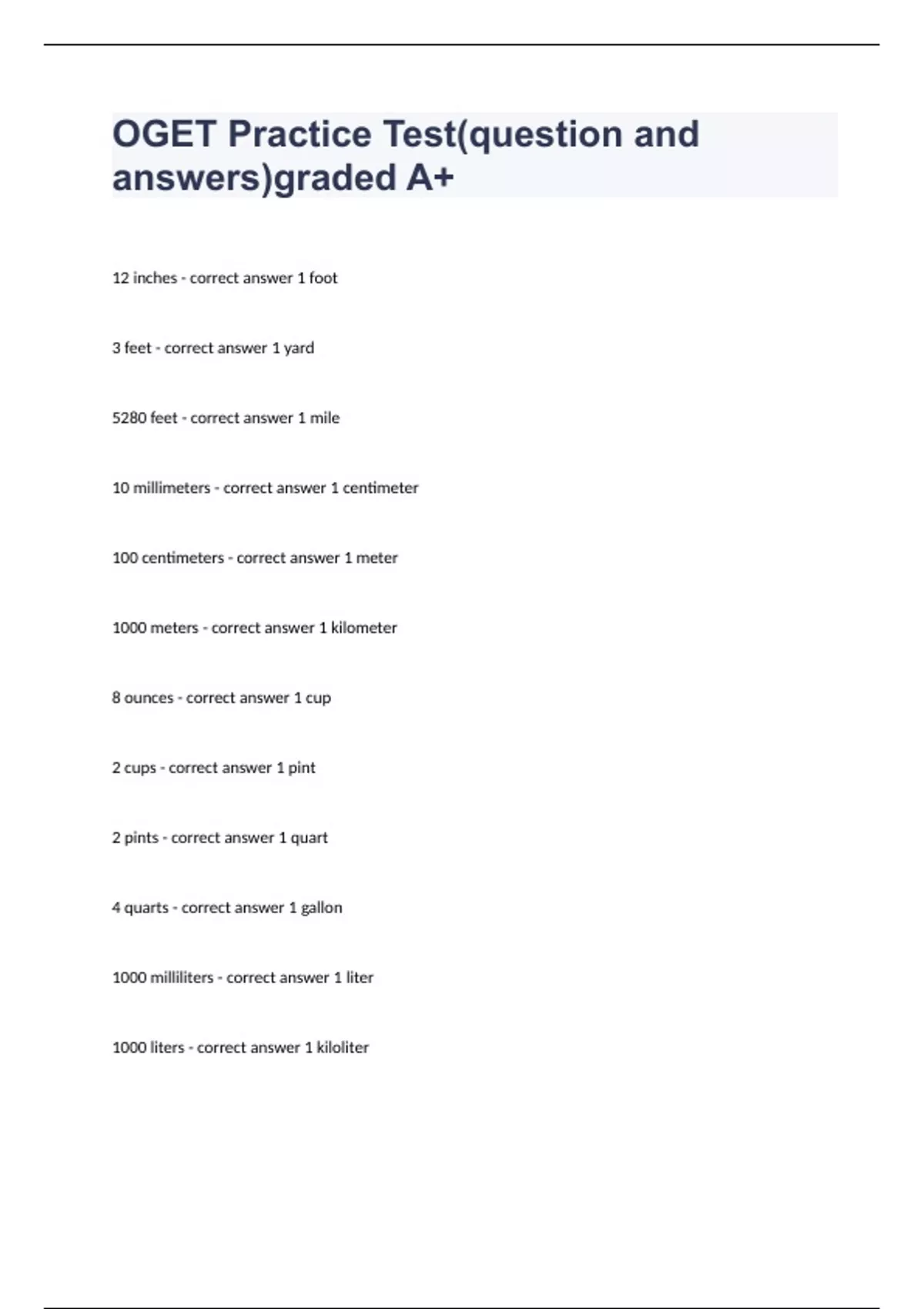 OGET Practice Test(question and answers)graded A+

12 inches - correct answer 1 foot

3 feet - correct answer 1 yard

5280 feet - correct answer 1 mile

10 millimeters - correct answer 1 centimeter

100 centimeters - correct answer 1 meter

1000 meters - correct answer 1 kilometer

8 ounces - correct answer 1 cup

2 cups - correct answer 1 pint

2 pints - correct answer 1 quart

4 quarts - correct answer 1 gallon

1000 milliliters - correct answer 1 liter

1000 liters - correct answer 1 kiloliter